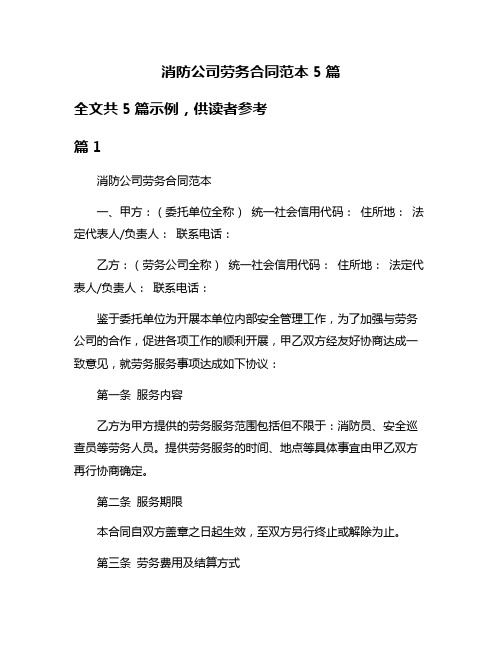 消防公司劳务合同范本 5 篇

全文共 5 篇示例，供读者参考

篇 1

消防公司劳务合同范本

一、甲方：（委托单位全称） 统一社会信用代码： 住所地： 法定代表人/负责人： 联系电话：

乙方：（劳务公司全称） 统一社会信用代码： 住所地： 法定代表人/负责人： 联系电话：

鉴于委托单位为开展本单位内部安全管理工作，为了加强与劳务公司的合作，促进各项工作的顺利开展，甲乙双方经友好协商达成一致意见，就劳务服务事项达成如下协议：

第一条 服务内容

乙方为甲方提供的劳务服务范围包括但不限于：消防员、安全巡查员等劳务人员。提供劳务服务的时间、地点等具体事宜由甲乙双方再行协商确定。

第二条 服务期限

本合同自双方盖章之日起生效，至双方另行终止或解除为止。

第三条 劳务费用及结算方式